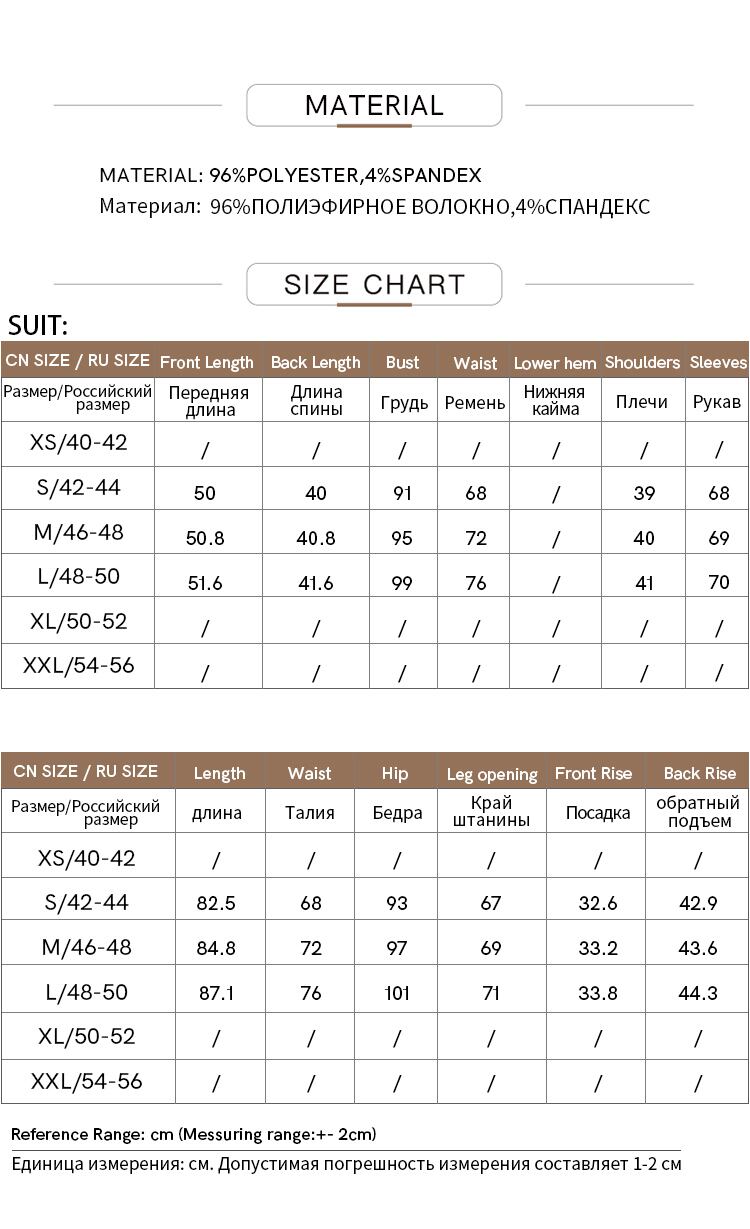 MATERIAL

MATERIAL: 96%POLYESTER,4%SPANDEX
Материал: 96%ПОЛИЭФИРНОЕ ВОЛОКНО,4%СПАНДЕКС

SIZE CHART

SUIT:

| CN SIZE / RU SIZE | Front Length | Back Length | Bust | Waist | Lower hem | Shoulders | Sleeves |
|---|---|---|---|---|---|---|---|
| Размер/Российский размер | Передняя длина | Длина спины | Грудь | Ремень | Нижняя кайма | Плечи | Рукав |
| XS/40-42 | / | / | / | / | / | / | / |
| S/42-44 | 50 | 40 | 91 | 68 | / | 39 | 68 |
| M/46-48 | 50.8 | 40.8 | 95 | 72 | / | 40 | 69 |
| L/48-50 | 51.6 | 41.6 | 99 | 76 | / | 41 | 70 |
| XL/50-52 | / | / | / | / | / | / | / |
| XXL/54-56 | / | / | / | / | / | / | / |

| CN SIZE / RU SIZE | Length | Waist | Hip | Leg opening | Front Rise | Back Rise |
|---|---|---|---|---|---|---|
| Размер/Российский размер | длина | Талия | Бедра | Край штанины | Посадка | обратный подъем |
| XS/40-42 | / | / | / | / | / | / |
| S/42-44 | 82.5 | 68 | 93 | 67 | 32.6 | 42.9 |
| M/46-48 | 84.8 | 72 | 97 | 69 | 33.2 | 43.6 |
| L/48-50 | 87.1 | 76 | 101 | 71 | 33.8 | 44.3 |
| XL/50-52 | / | / | / | / | / | / |
| XXL/54-56 | / | / | / | / | / | / |

Reference Range: cm (Messuring range:+- 2cm)
Единица измерения: см. Допустимая погрешность измерения составляет 1-2 см